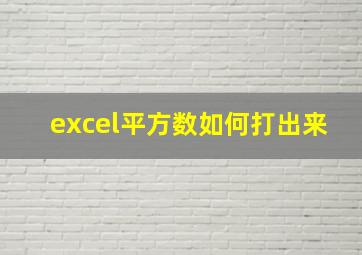 excel平方数如何打出来